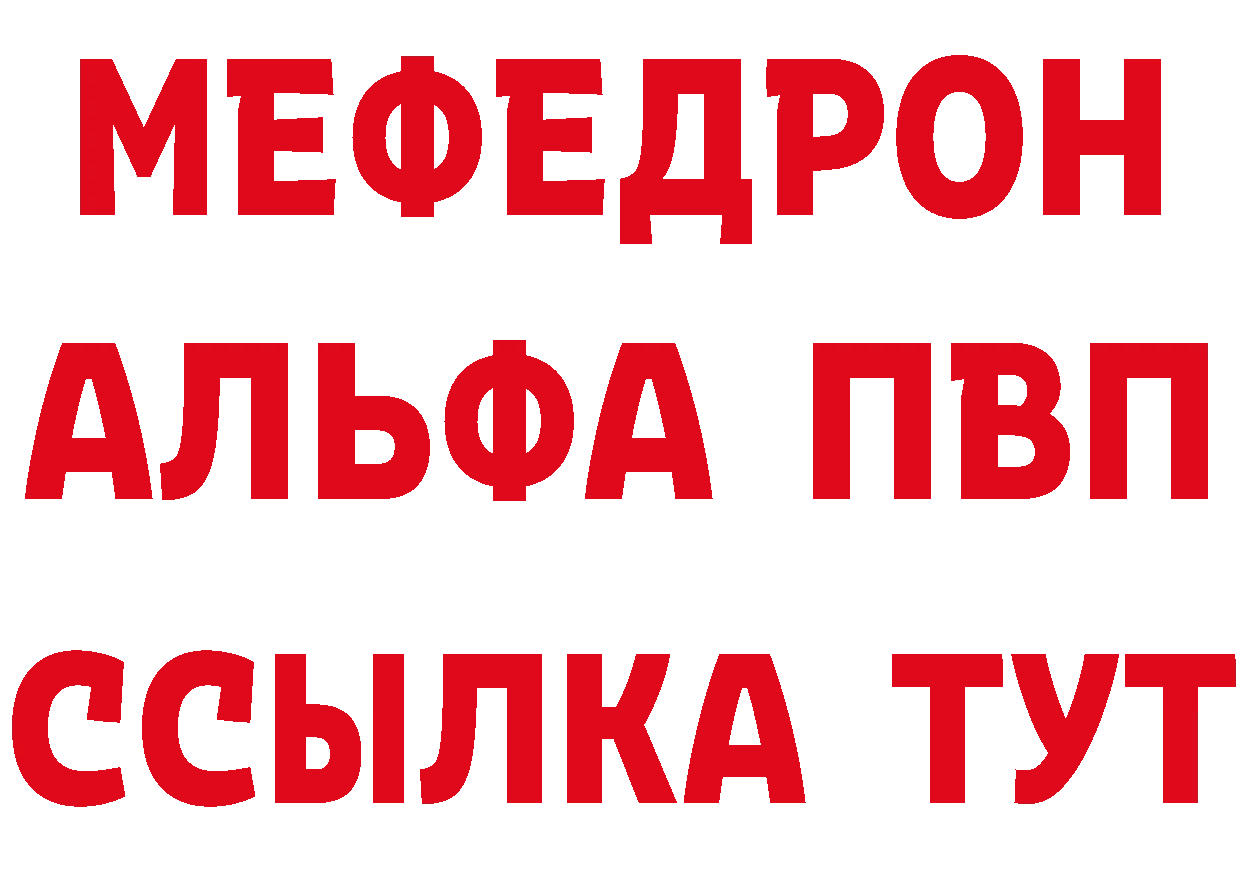 МЕФЕДРОН
АЛЬФА ПВП
ССЫЛКА ТУТ